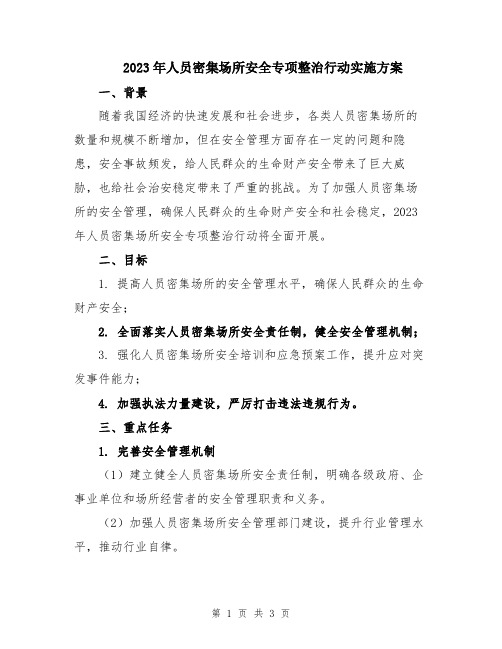 2023年人员密集场所安全专项整治行动实施方案

一、背景

随着我国经济的快速发展和社会进步，各类人员密集场所的数量和规模不断增加，但在安全管理方面存在一定的问题和隐患，安全事故频发，给人民群众的生命财产安全带来了巨大威胁，也给社会治安稳定带来了严重的挑战。为了加强人员密集场所的安全管理，确保人民群众的生命财产安全和社会稳定，2023年人员密集场所安全专项整治行动将全面开展。

二、目标

1. 提高人员密集场所的安全管理水平，确保人民群众的生命财产安全；

2. 全面落实人员密集场所安全责任制，健全安全管理机制；

3. 强化人员密集场所安全培训和应急预案工作，提升应对突发事件能力；

4. 加强执法力量建设，严厉打击违法违规行为。

三、重点任务

1. 完善安全管理机制

（1）建立健全人员密集场所安全责任制，明确各级政府、企事业单位和场所经营者的安全管理职责和义务。

（2）加强人员密集场所安全管理部门建设，提升行业管理水平，推动行业自律。

第 1 页 共 3 页